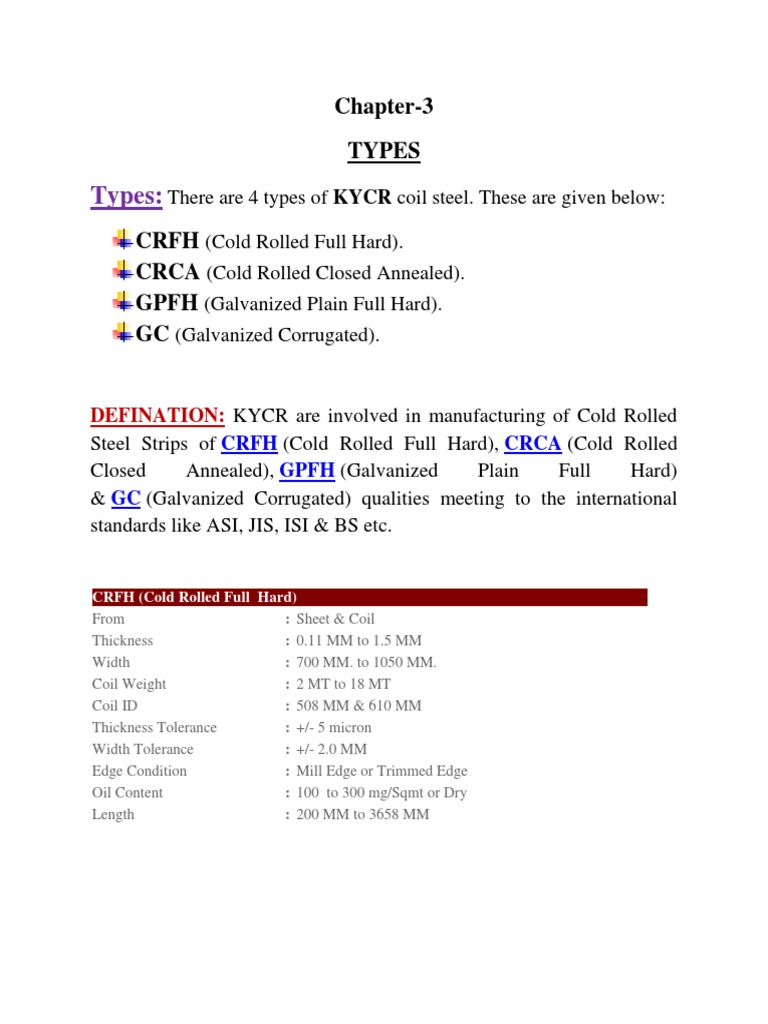 Chapter-3

TYPES

Types: There are 4 types of KYCR coil steel. These are given below:

CRFH (Cold Rolled Full Hard).
CRCA (Cold Rolled Closed Annealed).
GPFH (Galvanized Plain Full Hard).
GC (Galvanized Corrugated).

DEFINATION: KYCR are involved in manufacturing of Cold Rolled Steel Strips of CRFH (Cold Rolled Full Hard), CRCA (Cold Rolled Closed Annealed), GPFH (Galvanized Plain Full Hard) & GC (Galvanized Corrugated) qualities meeting to the international standards like ASI, JIS, ISI & BS etc.

| CRFH (Cold Rolled Full Hard) | |
|---|---|
| From | : Sheet & Coil |
| Thickness | : 0.11 MM to 1.5 MM |
| Width | : 700 MM. to 1050 MM. |
| Coil Weight | : 2 MT to 18 MT |
| Coil ID | : 508 MM & 610 MM |
| Thickness Tolerance | : +/- 5 micron |
| Width Tolerance | : +/- 2.0 MM |
| Edge Condition | : Mill Edge or Trimmed Edge |
| Oil Content | : 100 to 300 mg/Sqmt or Dry |
| Length | : 200 MM to 3658 MM |